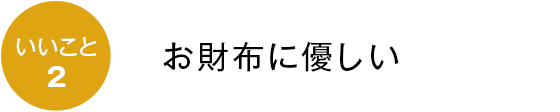 いいこと
2

お財布に優しい